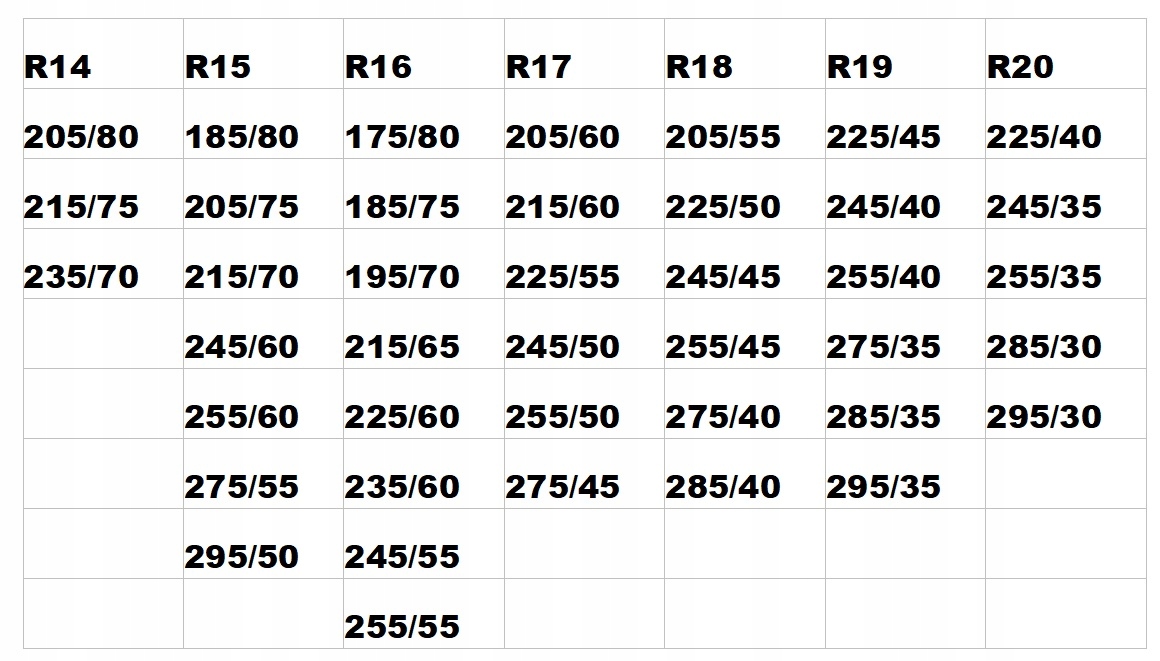 | R14 | R15 | R16 | R17 | R18 | R19 | R20 |
|---|---|---|---|---|---|---|
| 205/80 | 185/80 | 175/80 | 205/60 | 205/55 | 225/45 | 225/40 |
| 215/75 | 205/75 | 185/75 | 215/60 | 225/50 | 245/40 | 245/35 |
| 235/70 | 215/70 | 195/70 | 225/55 | 245/45 | 255/40 | 255/35 |
|  | 245/60 | 215/65 | 245/50 | 255/45 | 275/35 | 285/30 |
|  | 255/60 | 225/60 | 255/50 | 275/40 | 285/35 | 295/30 |
|  | 275/55 | 235/60 | 275/45 | 285/40 | 295/35 |  |
|  | 295/50 | 245/55 |  |  |  |  |
|  |  | 255/55 |  |  |  |  |